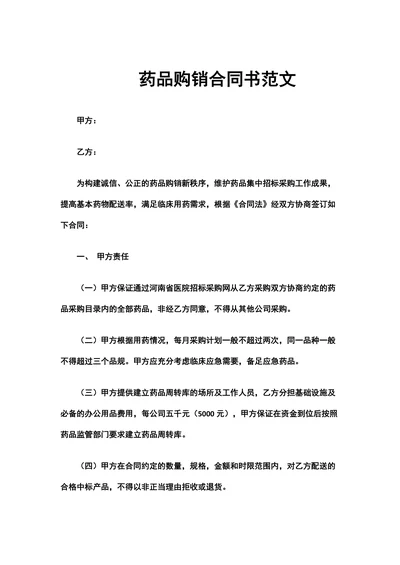 药品购销合同书范文

甲方：

乙方：

为构建诚信、公正的药品购销新秩序，维护药品集中招标采购工作成果，提高基本药物配送率，满足临床用药需求，根据《合同法》经双方协商签订如下合同：

一、 甲方责任

（一）甲方保证通过河南省医院招标采购网从乙方采购双方协商约定的药品采购目录内的全部药品，非经乙方同意，不得从其他公司采购。

（二）甲方根据用药情况，每月采购计划一般不超过两次，同一品种一般不得超过三个品规。甲方应充分考虑临床应急需要，备足应急药品。

（三）甲方提供建立药品周转库的场所及工作人员，乙方分担基础设施及必备的办公用品费用，每公司五千元（5000 元），甲方保证在资金到位后按照药品监管部门要求建立药品周转库。

（四）甲方在合同约定的数量，规格，金额和时限范围内，对乙方配送的合格中标产品，不得以非正当理由拒收或退货。